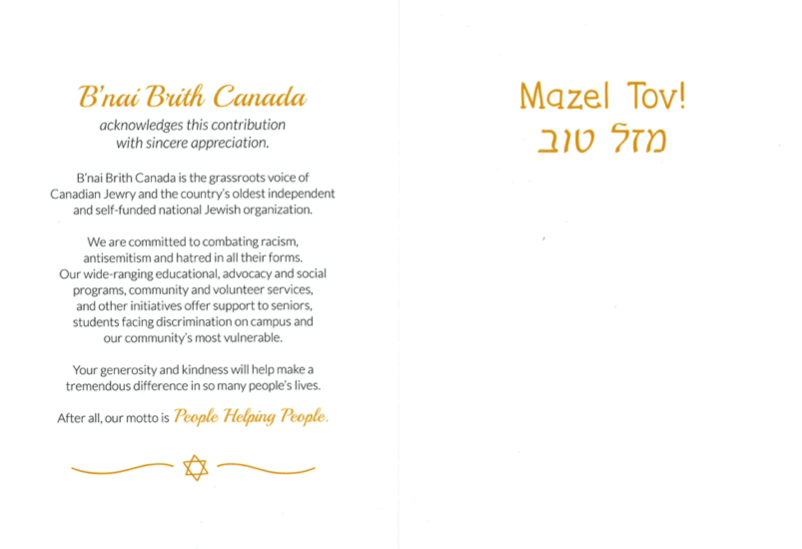 B'nai Brith Canada
acknowledges this contribution with sincere appreciation.

B'nai Brith Canada is the grassroots voice of Canadian Jewry and the country's oldest independent and self-funded national Jewish organization.

We are committed to combating racism, antisemitism and hatred in all their forms. Our wide-ranging educational, advocacy and social programs, community and volunteer services, and other initiatives offer support to seniors, students facing discrimination on campus and our community's most vulnerable.

Your generosity and kindness will help make a tremendous difference in so many people's lives.

After all, our motto is People Helping People.

Mazel Tov!
מזל טוב